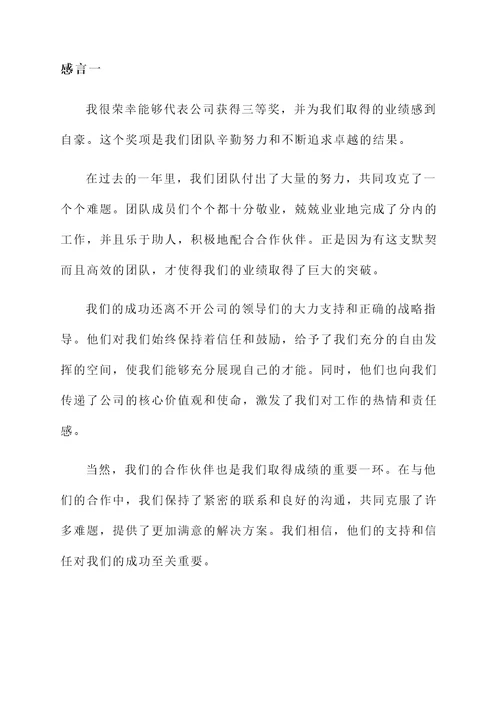 感言一

我很荣幸能够代表公司获得三等奖，并为我们取得的业绩感到自豪。这个奖项是我们团队辛勤努力和不断追求卓越的结果。

在过去的一年里，我们团队付出了大量的努力，共同攻克了一个个难题。团队成员们个个都十分敬业，兢兢业业地完成了分内的工作，并且乐于助人，积极地配合合作伙伴。正是因为有这支默契而且高效的团队，才使得我们的业绩取得了巨大的突破。

我们的成功还离不开公司的领导们的大力支持和正确的战略指导。他们对我们始终保持着信任和鼓励，给予了我们充分的自由发挥的空间，使我们能够充分展现自己的才能。同时，他们也向我们传递了公司的核心价值观和使命，激发了我们对工作的热情和责任感。

当然，我们的合作伙伴也是我们取得成绩的重要一环。在与他们的合作中，我们保持了紧密的联系和良好的沟通，共同克服了许多难题，提供了更加满意的解决方案。我们相信，他们的支持和信任对我们的成功至关重要。